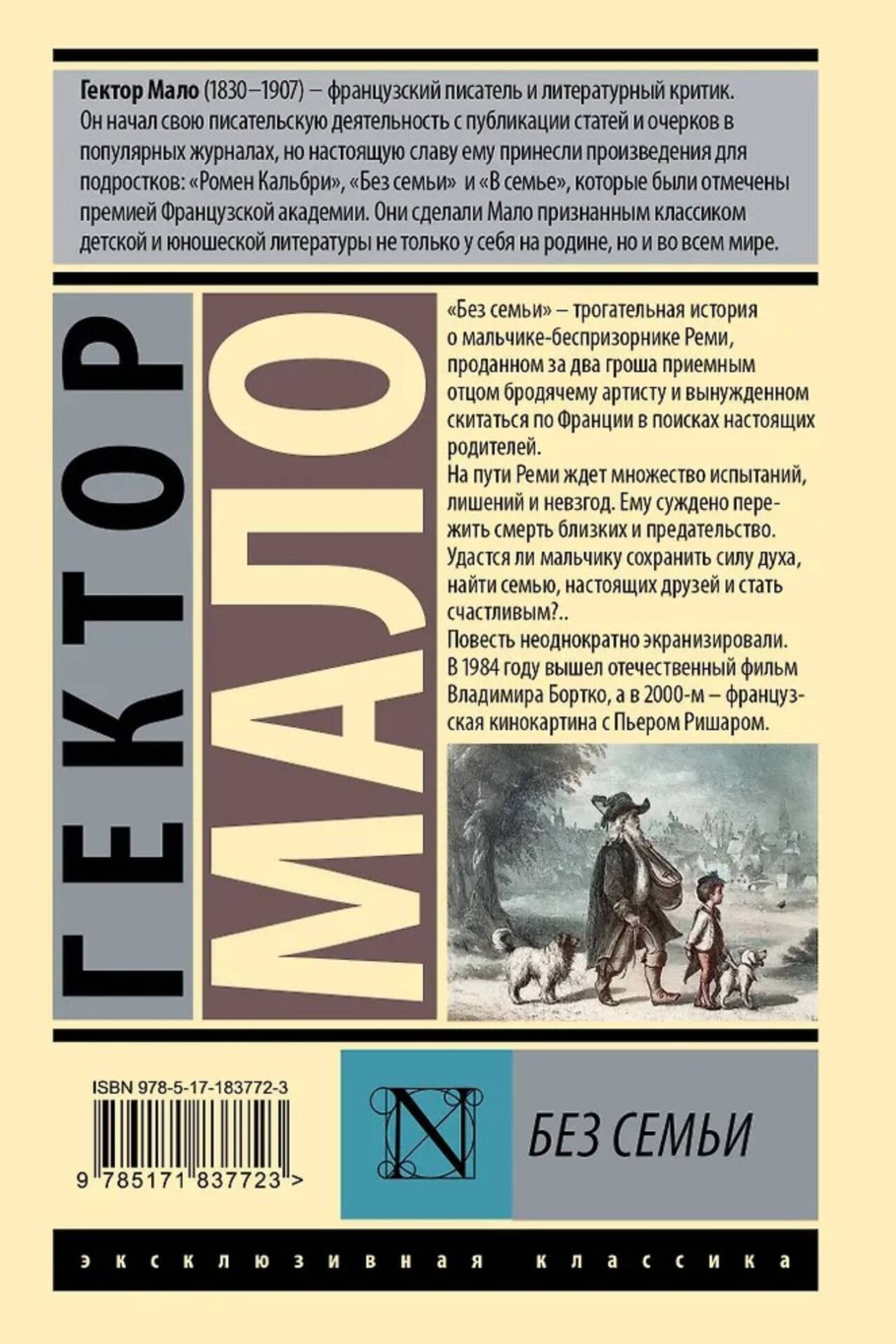 Гектор Мало (1830–1907) – французский писатель и литературный критик. Он начал свою писательскую деятельность с публикации статей и очерков в популярных журналах, но настоящую славу ему принесли произведения для подростков: «Ромен Кальбри», «Без семьи» и «В семье», которые были отмечены премией Французской академии. Они сделали Мало признанным классиком детской и юношеской литературы не только у себя на родине, но и во всем мире.

ГЕКТОР

МАЛО

«Без семьи» – трогательная история о мальчике-беспризорнике Реми, проданном за два гроша приемным отцом бродячему артисту и вынужденном скитаться по Франции в поисках настоящих родителей.

На пути Реми ждет множество испытаний, лишений и невзгод. Ему суждено пережить смерть близких и предательство. Удастся ли мальчику сохранить силу духа, найти семью, настоящих друзей и стать счастливым?..

Повесть неоднократно экранизировали. В 1984 году вышел отечественный фильм Владимира Бортко, а в 2000-м – французская кинокартина с Пьером Ришаром.

ISBN 978-5-17-183772-3

9 785171 837723 >

N

БЕЗ СЕМЬИ

эксклюзивная классика